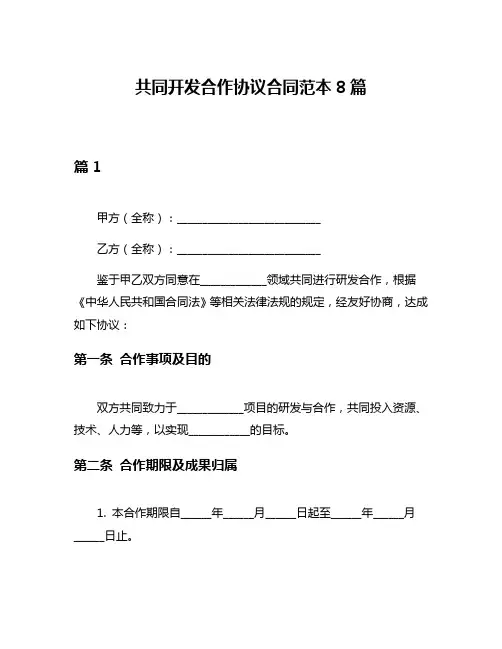 共同开发合作协议合同范本 8 篇

篇 1

甲方（全称）：__________________________

乙方（全称）：__________________________

鉴于甲乙双方同意在____________领域共同进行研发合作，根据《中华人民共和国合同法》等相关法律法规的规定，经友好协商，达成如下协议：

第一条 合作事项及目的

双方共同致力于____________项目的研发与合作，共同投入资源、技术、人力等，以实现___________的目标。

第二条 合作期限及成果归属

1. 本合作期限自_____年_____月_____日起至_____年_____月_____日止。